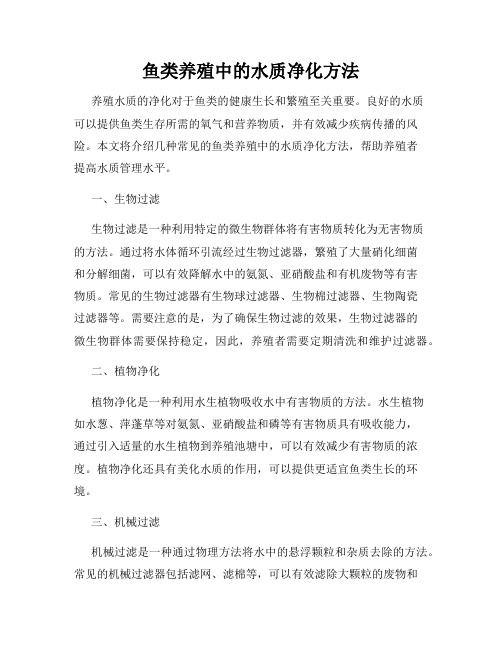 鱼类养殖中的水质净化方法

养殖水质的净化对于鱼类的健康生长和繁殖至关重要。良好的水质可以提供鱼类生存所需的氧气和营养物质，并有效减少疾病传播的风险。本文将介绍几种常见的鱼类养殖中的水质净化方法，帮助养殖者提高水质管理水平。

一、生物过滤

生物过滤是一种利用特定的微生物群体将有害物质转化为无害物质的方法。通过将水体循环引流经过生物过滤器，繁殖了大量硝化细菌和分解细菌，可以有效降解水中的氨氮、亚硝酸盐和有机废物等有害物质。常见的生物过滤器有生物球过滤器、生物棉过滤器、生物陶瓷过滤器等。需要注意的是，为了确保生物过滤的效果，生物过滤器的微生物群体需要保持稳定，因此，养殖者需要定期清洗和维护过滤器。

二、植物净化

植物净化是一种利用水生植物吸收水中有害物质的方法。水生植物如水葱、萍蓬草等对氨氮、亚硝酸盐和磷等有害物质具有吸收能力，通过引入适量的水生植物到养殖池塘中，可以有效减少有害物质的浓度。植物净化还具有美化水质的作用，可以提供更适宜鱼类生长的环境。

三、机械过滤

机械过滤是一种通过物理方法将水中的悬浮颗粒和杂质去除的方法。常见的机械过滤器包括滤网、滤棉等，可以有效滤除大颗粒的废物和